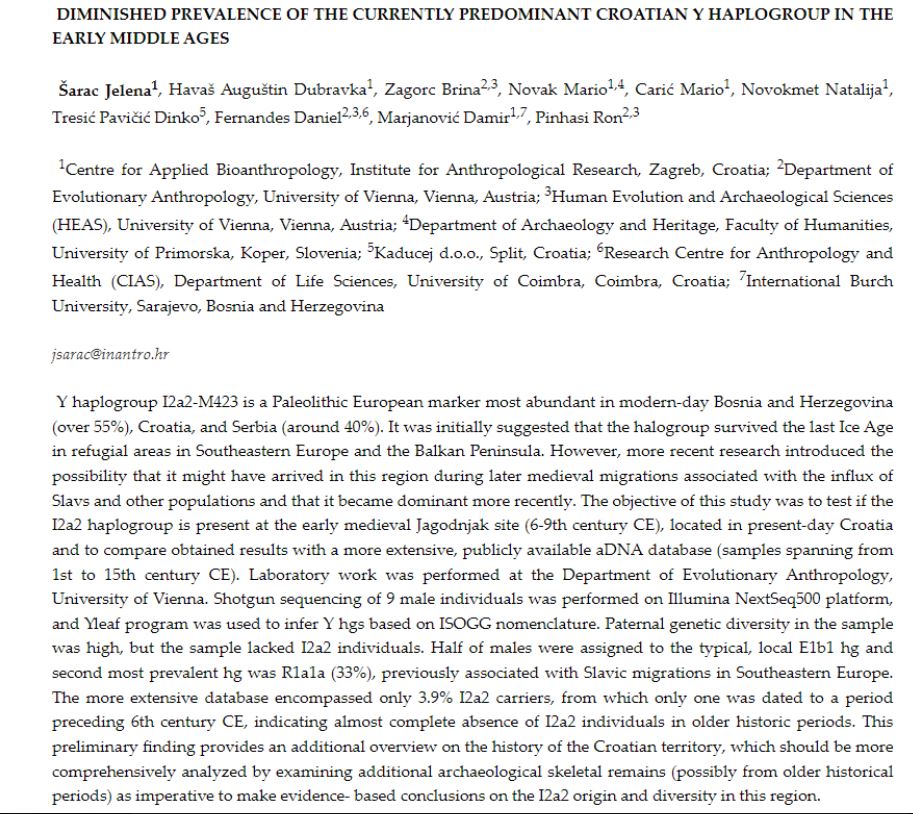 DIMINISHED PREVALENCE OF THE CURRENTLY PREDOMINANT CROATIAN Y HAPLOGROUP IN THE EARLY MIDDLE AGES

Šarac Jelena$^{1}$, Havaš Auguštin Dubravka$^{1}$, Zagorc Brina$^{2,3}$, Novak Mario$^{1,4}$, Carić Mario$^{1}$, Novokmet Natalija$^{1}$, Tresić Pavičić Dinko$^{5}$, Fernandes Daniel$^{2,3,6}$, Marjanović Damir$^{1,7}$, Pinhasi Ron$^{2,3}$

$^{1}$Centre for Applied Bioanthropology, Institute for Anthropological Research, Zagreb, Croatia; $^{2}$Department of Evolutionary Anthropology, University of Vienna, Vienna, Austria; $^{3}$Human Evolution and Archaeological Sciences (HEAS), University of Vienna, Vienna, Austria; $^{4}$Department of Archaeology and Heritage, Faculty of Humanities, University of Primorska, Koper, Slovenia; $^{5}$Kaducej d.o.o., Split, Croatia; $^{6}$Research Centre for Anthropology and Health (CIAS), Department of Life Sciences, University of Coimbra, Coimbra, Croatia; $^{7}$International Burch University, Sarajevo, Bosnia and Herzegovina

jsarac@inantro.hr

Y haplogroup I2a2-M423 is a Paleolithic European marker most abundant in modern-day Bosnia and Herzegovina (over 55%), Croatia, and Serbia (around 40%). It was initially suggested that the halogroup survived the last Ice Age in refugial areas in Southeastern Europe and the Balkan Peninsula. However, more recent research introduced the possibility that it might have arrived in this region during later medieval migrations associated with the influx of Slavs and other populations and that it became dominant more recently. The objective of this study was to test if the I2a2 haplogroup is present at the early medieval Jagodnjak site (6-9th century CE), located in present-day Croatia and to compare obtained results with a more extensive, publicly available aDNA database (samples spanning from 1st to 15th century CE). Laboratory work was performed at the Department of Evolutionary Anthropology, University of Vienna. Shotgun sequencing of 9 male individuals was performed on Illumina NextSeq500 platform, and Yleaf program was used to infer Y hgs based on ISOGG nomenclature. Paternal genetic diversity in the sample was high, but the sample lacked I2a2 individuals. Half of males were assigned to the typical, local E1b1 hg and second most prevalent hg was R1a1a (33%), previously associated with Slavic migrations in Southeastern Europe. The more extensive database encompassed only 3.9% I2a2 carriers, from which only one was dated to a period preceding 6th century CE, indicating almost complete absence of I2a2 individuals in older historic periods. This preliminary finding provides an additional overview on the history of the Croatian territory, which should be more comprehensively analyzed by examining additional archaeological skeletal remains (possibly from older historical periods) as imperative to make evidence- based conclusions on the I2a2 origin and diversity in this region.